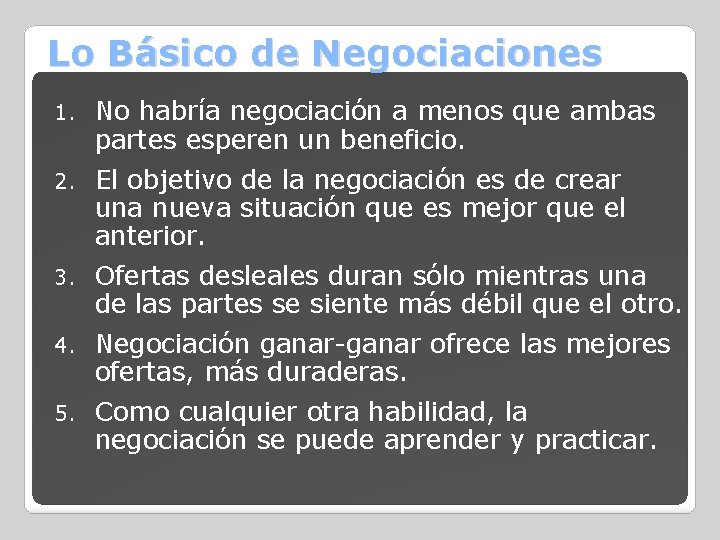 Lo Básico de Negociaciones

1. No habría negociación a menos que ambas partes esperen un beneficio.
2. El objetivo de la negociación es de crear una nueva situación que es mejor que el anterior.
3. Ofertas desleales duran sólo mientras una de las partes se siente más débil que el otro.
4. Negociación ganar-ganar ofrece las mejores ofertas, más duraderas.
5. Como cualquier otra habilidad, la negociación se puede aprender y practicar.